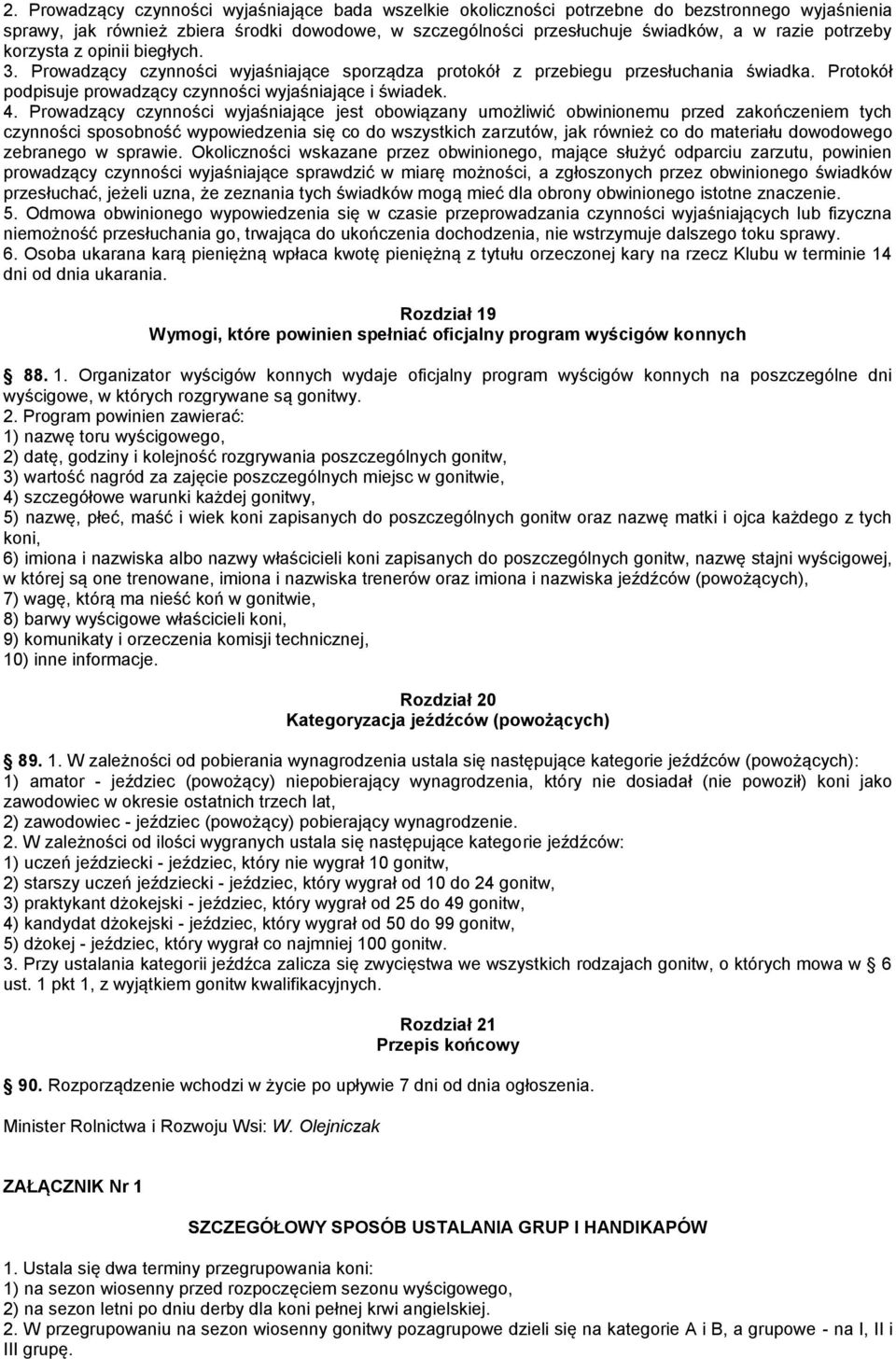 2. Prowadzący czynności wyjaśniające bada wszelkie okoliczności potrzebne do bezstronnego wyjaśnienia sprawy, jak również zbiera środki dowodowe, w szczególności przesłuchuje świadków, a w razie potrzeby korzysta z opinii biegłych.
3. Prowadzący czynności wyjaśniające sporządza protokół z przebiegu przesłuchania świadka. Protokół podpisuje prowadzący czynności wyjaśniające i świadek.
4. Prowadzący czynności wyjaśniające jest obowiązany umożliwić obwinionemu przed zakończeniem tych czynności sposobność wypowiedzenia się co do wszystkich zarzutów, jak również co do materiału dowodowego zebranego w sprawie. Okoliczności wskazane przez obwinionego, mające służyć odparciu zarzutu, powinien prowadzący czynności wyjaśniające sprawdzić w miarę możności, a zgłoszonych przez obwinionego świadków przesłuchać, jeżeli uzna, że zeznania tych świadków mogą mieć dla obrony obwinionego istotne znaczenie.
5. Odmowa obwinionego wypowiedzenia się w czasie przeprowadzania czynności wyjaśniających lub fizyczna niemożność przesłuchania go, trwająca do ukończenia dochodzenia, nie wstrzymuje dalszego toku sprawy.
6. Osoba ukarana karą pieniężną wpłaca kwotę pieniężną z tytułu orzeczonej kary na rzecz Klubu w terminie 14 dni od dnia ukarania.

Rozdział 19
Wymogi, które powinien spełniać oficjalny program wyścigów konnych

88. 1. Organizator wyścigów konnych wydaje oficjalny program wyścigów konnych na poszczególne dni wyścigowe, w których rozgrywane są gonitwy.
2. Program powinien zawierać:
1) nazwę toru wyścigowego,
2) datę, godziny i kolejność rozgrywania poszczególnych gonitw,
3) wartość nagród za zajęcie poszczególnych miejsc w gonitwie,
4) szczegółowe warunki każdej gonitwy,
5) nazwę, płeć, maść i wiek koni zapisanych do poszczególnych gonitw oraz nazwę matki i ojca każdego z tych koni,
6) imiona i nazwiska albo nazwy właścicieli koni zapisanych do poszczególnych gonitw, nazwę stajni wyścigowej, w której są one trenowane, imiona i nazwiska trenerów oraz imiona i nazwiska jeźdźców (powożących),
7) wagę, którą ma nieść koń w gonitwie,
8) barwy wyścigowe właścicieli koni,
9) komunikaty i orzeczenia komisji technicznej,
10) inne informacje.

Rozdział 20
Kategoryzacja jeźdźców (powożących)

89. 1. W zależności od pobierania wynagrodzenia ustala się następujące kategorie jeźdźców (powożących):
1) amator - jeździec (powożący) niepobierający wynagrodzenia, który nie dosiadał (nie powoził) koni jako zawodowiec w okresie ostatnich trzech lat,
2) zawodowiec - jeździec (powożący) pobierający wynagrodzenie.
2. W zależności od ilości wygranych ustala się następujące kategorie jeźdźców:
1) uczeń jeździecki - jeździec, który nie wygrał 10 gonitw,
2) starszy uczeń jeździecki - jeździec, który wygrał od 10 do 24 gonitw,
3) praktykant dżokejski - jeździec, który wygrał od 25 do 49 gonitw,
4) kandydat dżokejski - jeździec, który wygrał od 50 do 99 gonitw,
5) dżokej - jeździec, który wygrał co najmniej 100 gonitw.
3. Przy ustalania kategorii jeźdźca zalicza się zwycięstwa we wszystkich rodzajach gonitw, o których mowa w § 6 ust. 1 pkt 1, z wyjątkiem gonitw kwalifikacyjnych.

Rozdział 21
Przepis końcowy

90. Rozporządzenie wchodzi w życie po upływie 7 dni od dnia ogłoszenia.

Minister Rolnictwa i Rozwoju Wsi: W. Olejniczak

ZAŁĄCZNIK Nr 1

SZCZEGÓŁOWY SPOSÓB USTALANIA GRUP I HANDIKAPÓW

1. Ustala się dwa terminy przegrupowania koni:
1) na sezon wiosenny przed rozpoczęciem sezonu wyścigowego,
2) na sezon letni po dniu derby dla koni pełnej krwi angielskiej.
2. W przegrupowaniu na sezon wiosenny gonitwy pozagrupowe dzieli się na kategorie A i B, a grupowe - na I, II i III grupę.